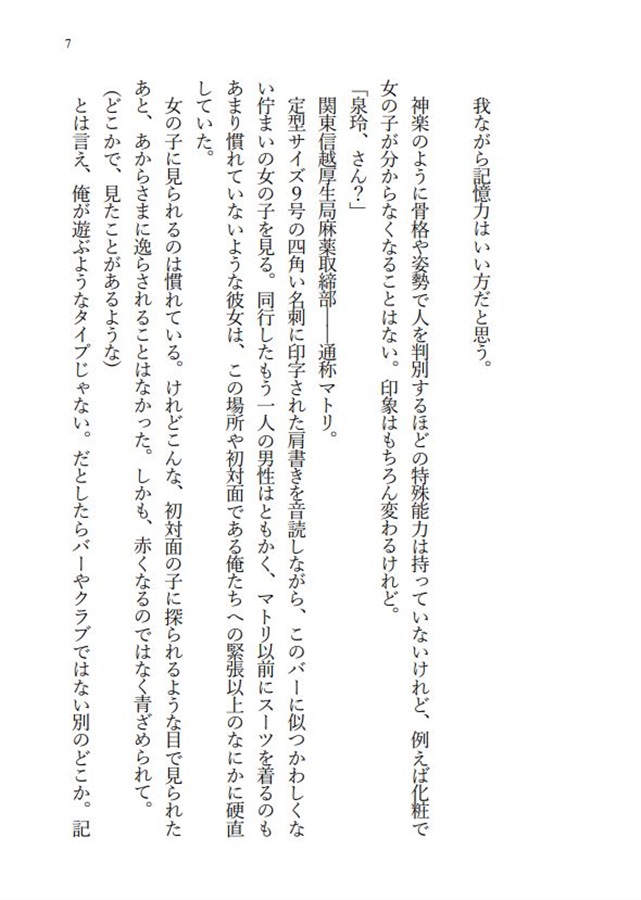 7

我ながら記憶力はいい方だと思う。

神楽のように骨格や姿勢で人を判別するほどの特殊能力は持っていないけれど、例えば化粧で女の子が分からなくなることはない。印象はもちろん変わるけれど。

「泉玲、さん？」

関東信越厚生局麻薬取締部――通称マトリ。

定型サイズ9号の四角い名刺に印字された肩書きを音読しながら、このバーに似つかわしくない佇まいの女の子を見る。同行したもう一人の男性はともかく、マトリ以前にスーツを着るのもあまり慣れていないような彼女は、この場所や初対面である俺たちへの緊張以上のなにかに硬直していた。

女の子に見られるのは慣れている。けれどこんな、初対面の子に探られるような目で見られたあと、あからさまに逸らされることはなかった。しかも、赤くなるのではなく青ざめられて。

（どこかで、見たことがあるような）

とは言え、俺が遊ぶようなタイプじゃない。だとしたらバーやクラブではない別のどこか。記